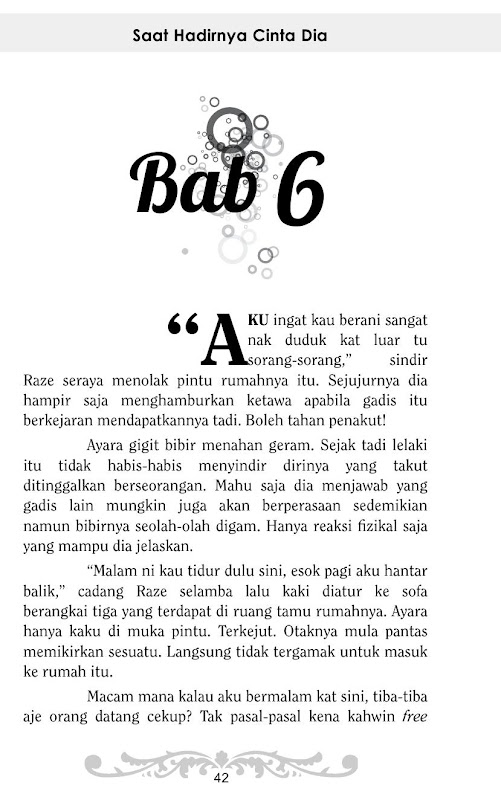 Saat Hadirnya Cinta Dia

Bab 6

“AKU ingat kau berani sangat nak duduk kat luar tu sorang-sorang,” sindir Raze seraya menolak pintu rumahnya itu. Sejujurnya dia hampir saja menghamburkan ketawa apabila gadis itu berkejaran mendapatkannya tadi. Boleh tahan penakut!

Ayara gigit bibir menahan geram. Sejak tadi lelaki itu tidak habis-habis menyindir dirinya yang takut ditinggalkan berseorangan. Mahu saja dia menjawab yang gadis lain mungkin juga akan berperasaan sedemikian namun bibirnya seolah-olah digam. Hanya reaksi fizikal saja yang mampu dia jelaskan.

“Malam ni kau tidur dulu sini, esok pagi aku hantar balik,” cadang Raze selamba lalu kaki diatur ke sofa berangkai tiga yang terdapat di ruang tamu rumahnya. Ayara hanya kaku di muka pintu. Terkejut. Otaknya mula pantas memikirkan sesuatu. Langsung tidak tergamak untuk masuk ke rumah itu.

Macam mana kalau aku bermalam kat sini, tiba-tiba aje orang datang cekup? Tak pasal-pasal kena kahwin free

42